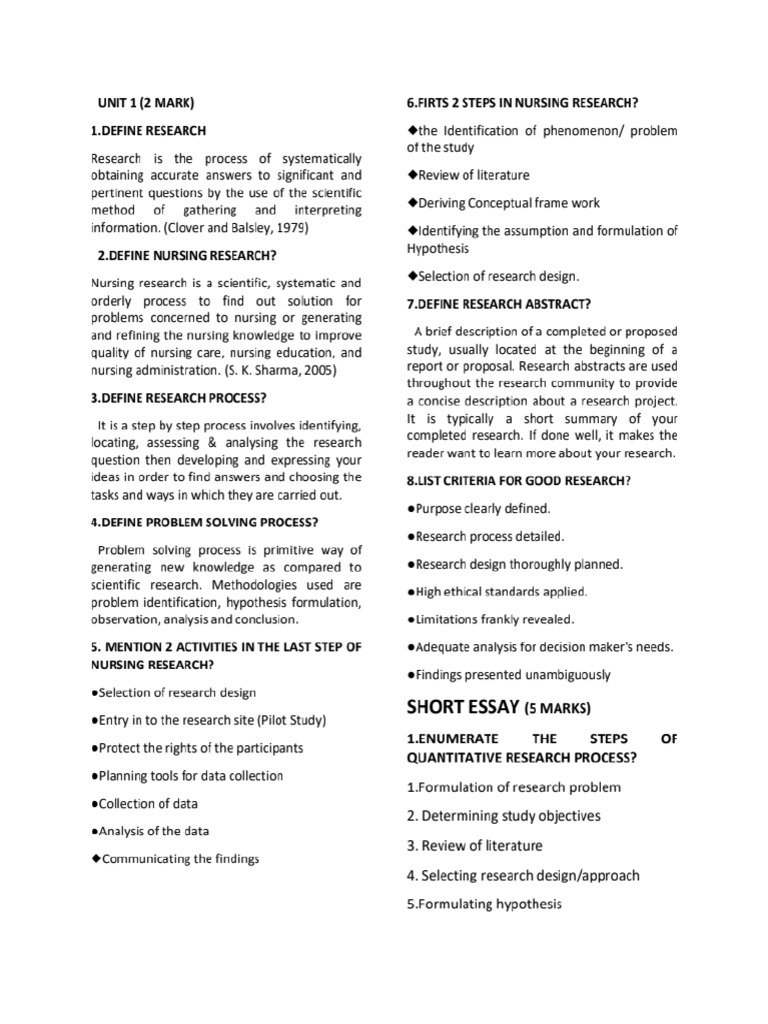 UNIT 1 (2 MARK)

1.DEFINE RESEARCH

Research is the process of systematically obtaining accurate answers to significant and pertinent questions by the use of the scientific method of gathering and interpreting information. (Clover and Balsley, 1979)

2.DEFINE NURSING RESEARCH?

Nursing research is a scientific, systematic and orderly process to find out solution for problems concerned to nursing or generating and refining the nursing knowledge to improve quality of nursing care, nursing education, and nursing administration. (S. K. Sharma, 2005)

3.DEFINE RESEARCH PROCESS?

It is a step by step process involves identifying, locating, assessing & analysing the research question then developing and expressing your ideas in order to find answers and choosing the tasks and ways in which they are carried out.

4.DEFINE PROBLEM SOLVING PROCESS?

Problem solving process is primitive way of generating new knowledge as compared to scientific research. Methodologies used are problem identification, hypothesis formulation, observation, analysis and conclusion.

5. MENTION 2 ACTIVITIES IN THE LAST STEP OF NURSING RESEARCH?

●Selection of research design

●Entry in to the research site (Pilot Study)

●Protect the rights of the participants

●Planning tools for data collection

●Collection of data

●Analysis of the data

◆Communicating the findings

6.FIRTS 2 STEPS IN NURSING RESEARCH?

◆the Identification of phenomenon/ problem of the study

◆Review of literature

◆Deriving Conceptual frame work

◆Identifying the assumption and formulation of Hypothesis

◆Selection of research design.

7.DEFINE RESEARCH ABSTRACT?

A brief description of a completed or proposed study, usually located at the beginning of a report or proposal. Research abstracts are used throughout the research community to provide a concise description about a research project. It is typically a short summary of your completed research. If done well, it makes the reader want to learn more about your research.

8.LIST CRITERIA FOR GOOD RESEARCH?

●Purpose clearly defined.

●Research process detailed.

●Research design thoroughly planned.

●High ethical standards applied.

●Limitations frankly revealed.

●Adequate analysis for decision maker's needs.

●Findings presented unambiguously

SHORT ESSAY (5 MARKS)

1.ENUMERATE THE STEPS OF QUANTITATIVE RESEARCH PROCESS?

1.Formulation of research problem

2. Determining study objectives

3. Review of literature

4. Selecting research design/approach

5.Formulating hypothesis